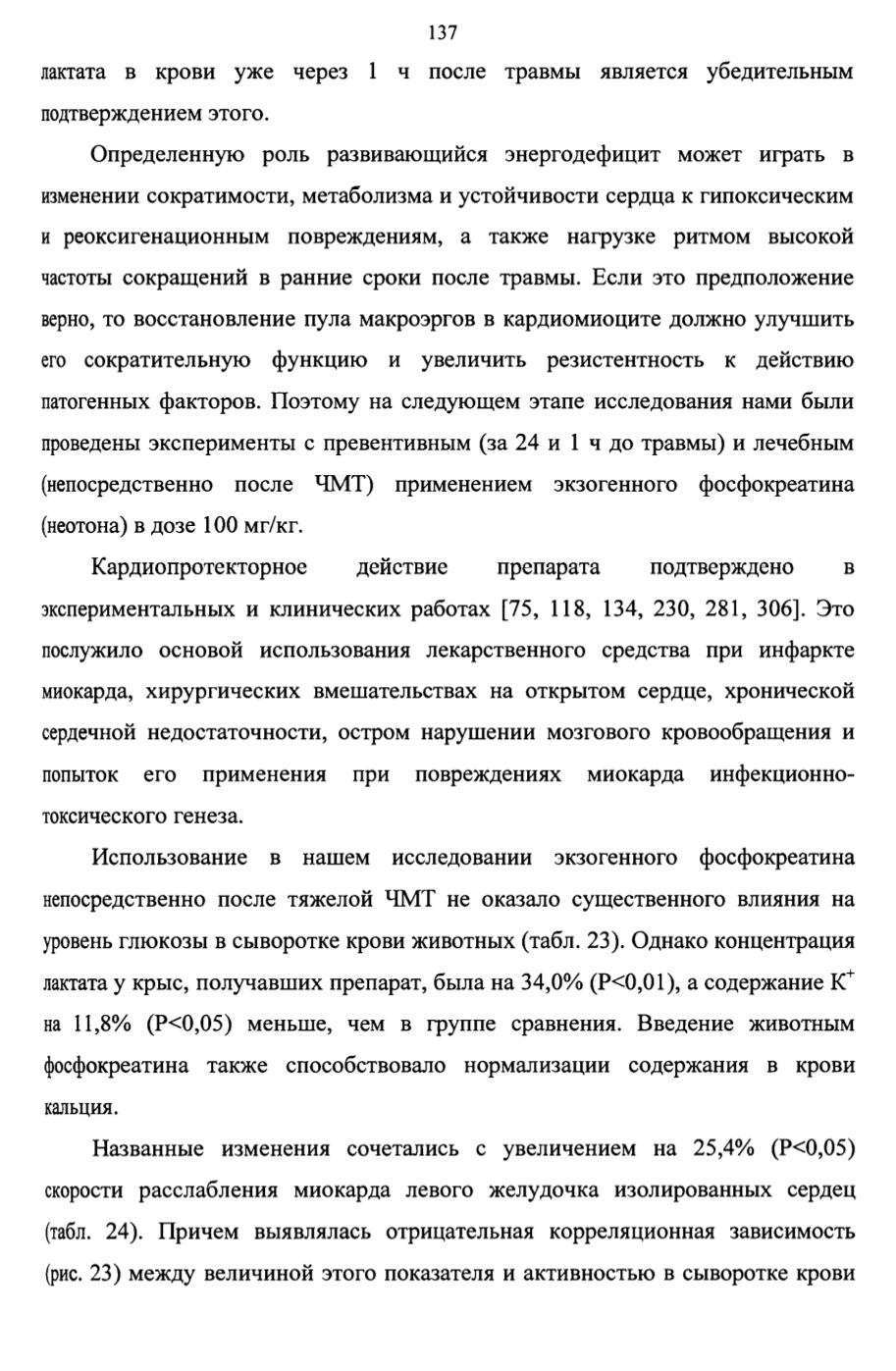 137

лактата в крови уже через 1 ч после травмы является убедительным подтверждением этого.

Определенную роль развивающийся энергодефицит может играть в изменении сократимости, метаболизма и устойчивости сердца к гипоксическим и реоксигенационным повреждениям, а также нагрузке ритмом высокой частоты сокращений в ранние сроки после травмы. Если это предположение верно, то восстановление пула макроэргов в кардиомиоците должно улучшить его сократительную функцию и увеличить резистентность к действию патогенных факторов. Поэтому на следующем этапе исследования нами были проведены эксперименты с превентивным (за 24 и 1 ч до травмы) и лечебным (непосредственно после ЧМТ) применением экзогенного фосфокреатина (неотона) в дозе 100 мг/кг.

Кардиопротекторное действие препарата подтверждено в экспериментальных и клинических работах [75, 118, 134, 230, 281, 306]. Это послужило основой использования лекарственного средства при инфаркте миокарда, хирургических вмешательствах на открытом сердце, хронической сердечной недостаточности, остром нарушении мозгового кровообращения и попыток его применения при повреждениях миокарда инфекционно-токсического генеза.

Использование в нашем исследовании экзогенного фосфокреатина непосредственно после тяжелой ЧМТ не оказало существенного влияния на уровень глюкозы в сыворотке крови животных (табл. 23). Однако концентрация лактата у крыс, получавших препарат, была на 34,0% (P<0,01), а содержание $K^+$ на 11,8% (P<0,05) меньше, чем в группе сравнения. Введение животным фосфокреатина также способствовало нормализации содержания в крови кальция.

Названные изменения сочетались с увеличением на 25,4% (P<0,05) скорости расслабления миокарда левого желудочка изолированных сердец (табл. 24). Причем выявлялась отрицательная корреляционная зависимость (рис. 23) между величиной этого показателя и активностью в сыворотке крови